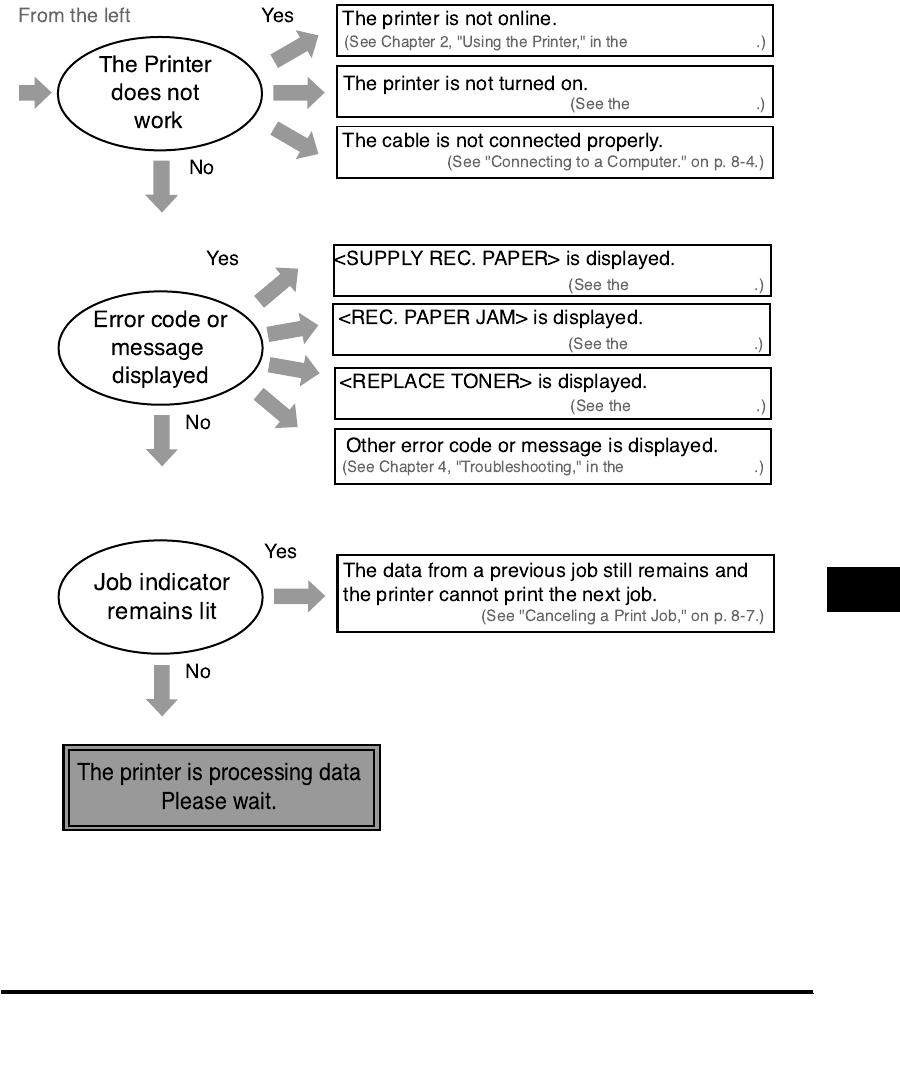 From the left

The Printer does not work

Yes

The printer is not online.
(See Chapter 2, "Using the Printer," in the .)

The printer is not turned on.
(See the .)

The cable is not connected properly.
(See "Connecting to a Computer." on p. 8-4.)

No

Error code or message displayed

Yes

<SUPPLY REC. PAPER> is displayed.
(See the .)

<REC. PAPER JAM> is displayed.
(See the .)

<REPLACE TONER> is displayed.
(See the .)

Other error code or message is displayed.
(See Chapter 4, "Troubleshooting," in the .)

No

Job indicator remains lit

Yes

The data from a previous job still remains and the printer cannot print the next job.
(See "Canceling a Print Job," on p. 8-7.)

No

The printer is processing data
Please wait.